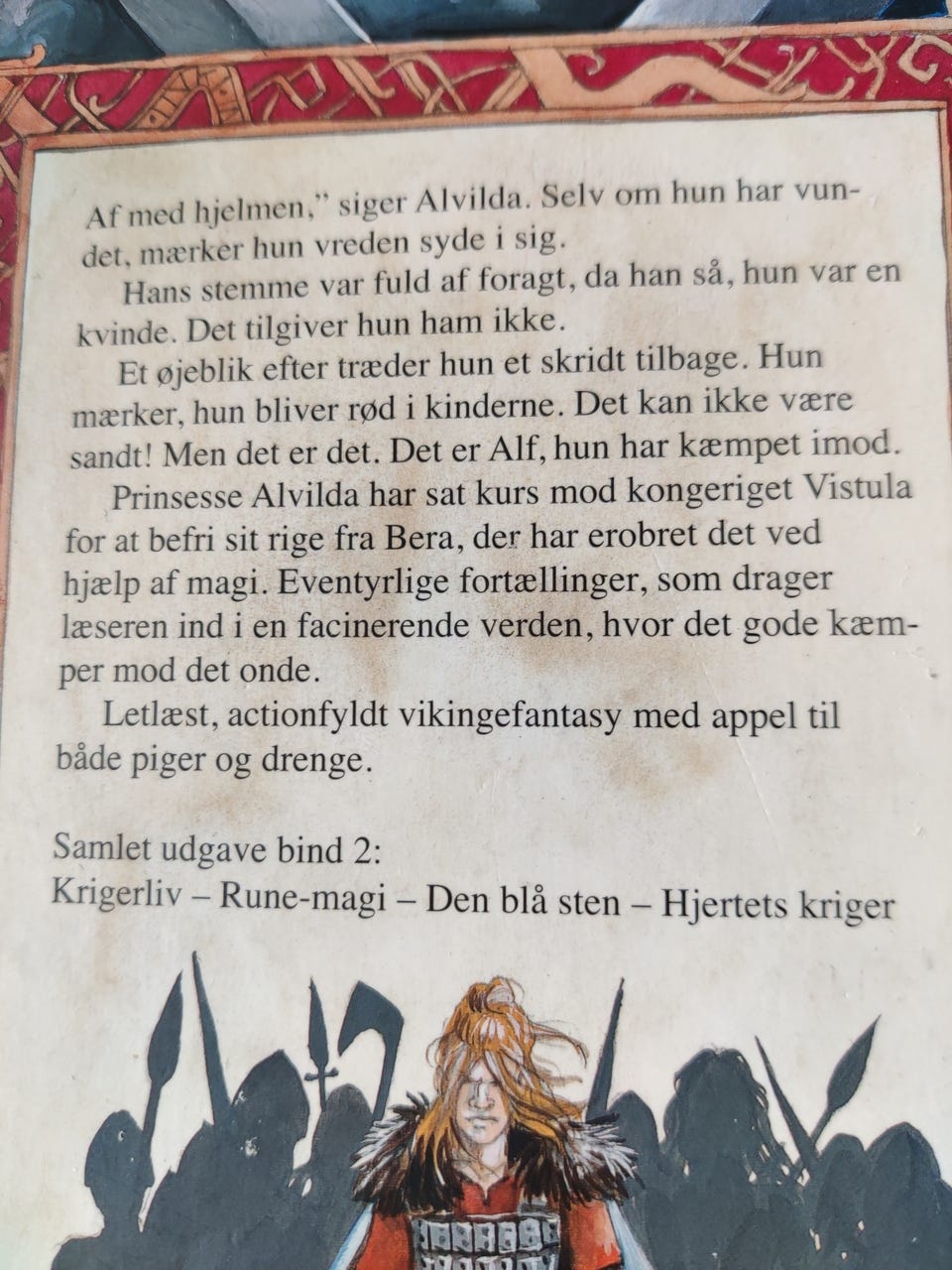 Af med hjelmen," siger Alvilda. Selv om hun har vundet, mærker hun vreden syde i sig.

Hans stemme var fuld af foragt, da han så, hun var en kvinde. Det tilgiver hun ham ikke.

Et øjeblik efter træder hun et skridt tilbage. Hun mærker, hun bliver rød i kinderne. Det kan ikke være sandt! Men det er det. Det er Alf, hun har kæmpet imod.

Prinsesse Alvilda har sat kurs mod kongeriget Vistula for at befri sit rige fra Bera, der har erobret det ved hjælp af magi. Eventyrlige fortællinger, som drager læseren ind i en facinerende verden, hvor det gode kæmper mod det onde.

Letlæst, actionfyldt vikingefantasy med appel til både piger og drenge.

Samlet udgave bind 2:
Krigerliv – Rune-magi – Den blå sten – Hjertets kriger